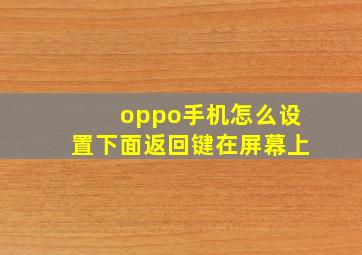 oppo手机怎么设置下面返回键在屏幕上